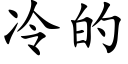 冷的